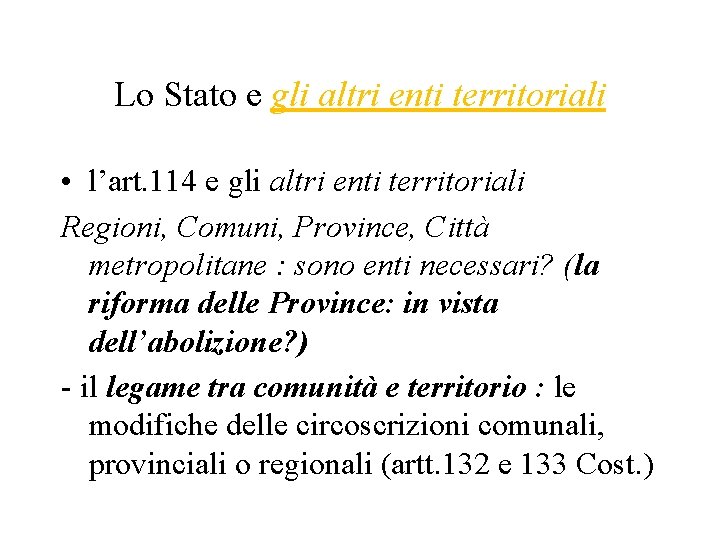 Lo Stato e gli altri enti territoriali

• l'art.114 e gli altri enti territoriali

Regioni, Comuni, Province, Città metropolitane : sono enti necessari? (la riforma delle Province: in vista dell'abolizione?)

- il legame tra comunità e territorio : le modifiche delle circoscrizioni comunali, provinciali o regionali (artt.132 e 133 Cost.)